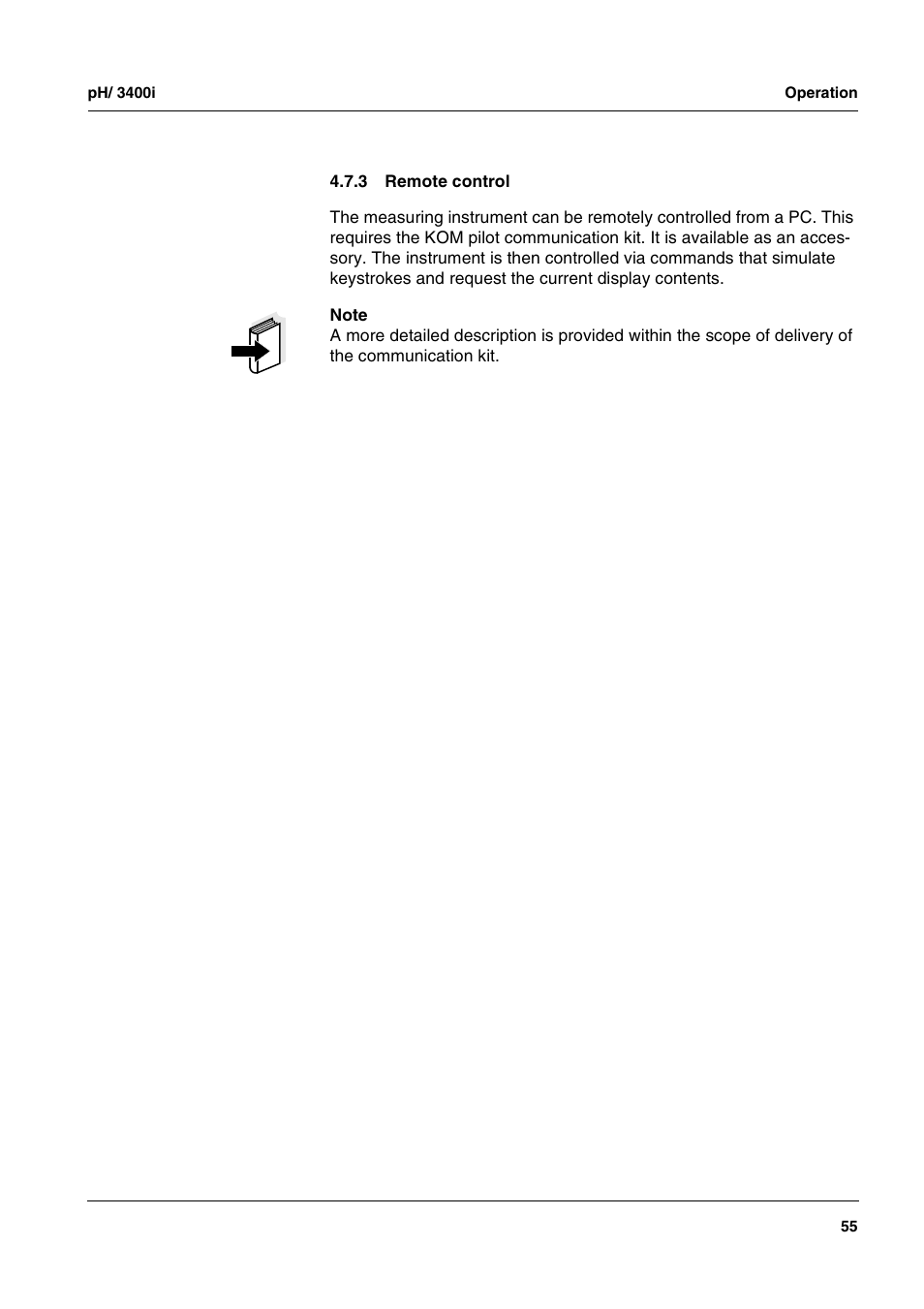 pH/ 3400i

Operation

4.7.3 Remote control

The measuring instrument can be remotely controlled from a PC. This requires the KOM pilot communication kit. It is available as an accessory. The instrument is then controlled via commands that simulate keystrokes and request the current display contents.

Note
A more detailed description is provided within the scope of delivery of the communication kit.

55